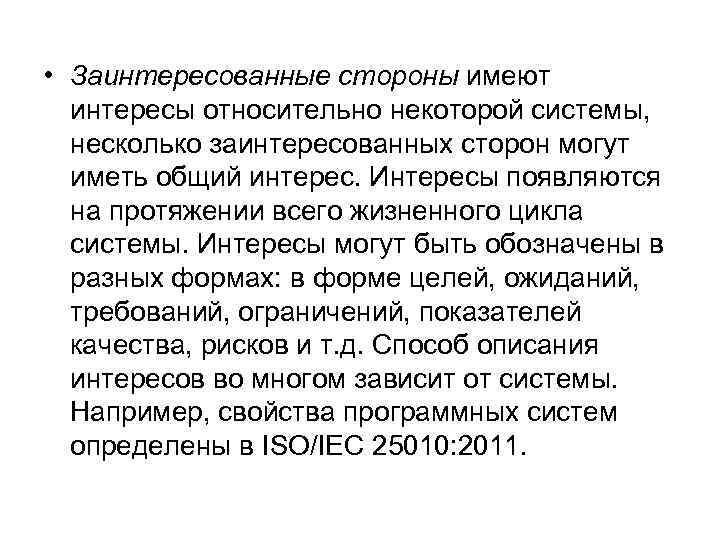 • Заинтересованные стороны имеют интересы относительно некоторой системы, несколько заинтересованных сторон могут иметь общий интерес. Интересы появляются на протяжении всего жизненного цикла системы. Интересы могут быть обозначены в разных формах: в форме целей, ожиданий, требований, ограничений, показателей качества, рисков и т.д. Способ описания интересов во многом зависит от системы. Например, свойства программных систем определены в ISO/IEC 25010:2011.